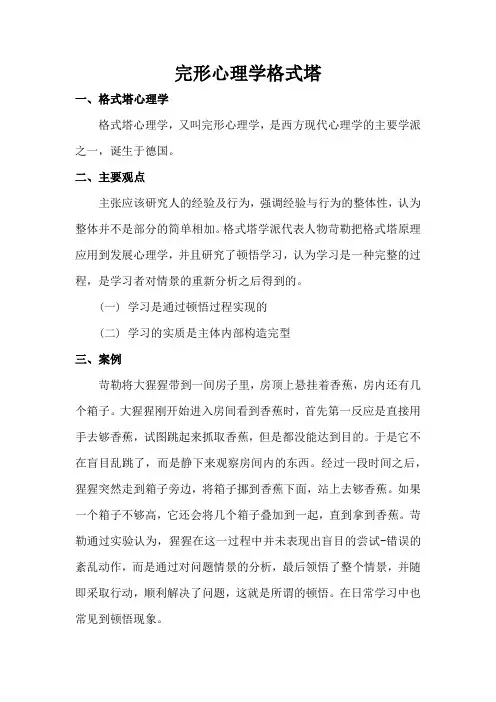 完形心理学格式塔

一、格式塔心理学

格式塔心理学，又叫完形心理学，是西方现代心理学的主要学派之一，诞生于德国。

二、主要观点

主张应该研究人的经验及行为，强调经验与行为的整体性，认为整体并不是部分的简单相加。格式塔学派代表人物苛勒把格式塔原理应用到发展心理学，并且研究了顿悟学习，认为学习是一种完整的过程，是学习者对情景的重新分析之后得到的。

（一）学习是通过顿悟过程实现的

（二）学习的实质是主体内部构造完型

三、案例

苛勒将大猩猩带到一间房子里，房顶上悬挂着香蕉，房内还有几个箱子。大猩猩刚开始进入房间看到香蕉时，首先第一反应是直接用手去够香蕉，试图跳起来抓取香蕉，但是都没能达到目的。于是它不在盲目乱跳了，而是静下来观察房间内的东西。经过一段时间之后，猩猩突然走到箱子旁边，将箱子挪到香蕉下面，站上去够香蕉。如果一个箱子不够高，它还会将几个箱子叠加到一起，直到拿到香蕉。苛勒通过实验认为，猩猩在这一过程中并未表现出盲目的尝试-错误的紊乱动作，而是通过对问题情景的分析，最后领悟了整个情景，并随即采取行动，顺利解决了问题，这就是所谓的顿悟。在日常学习中也常见到顿悟现象。